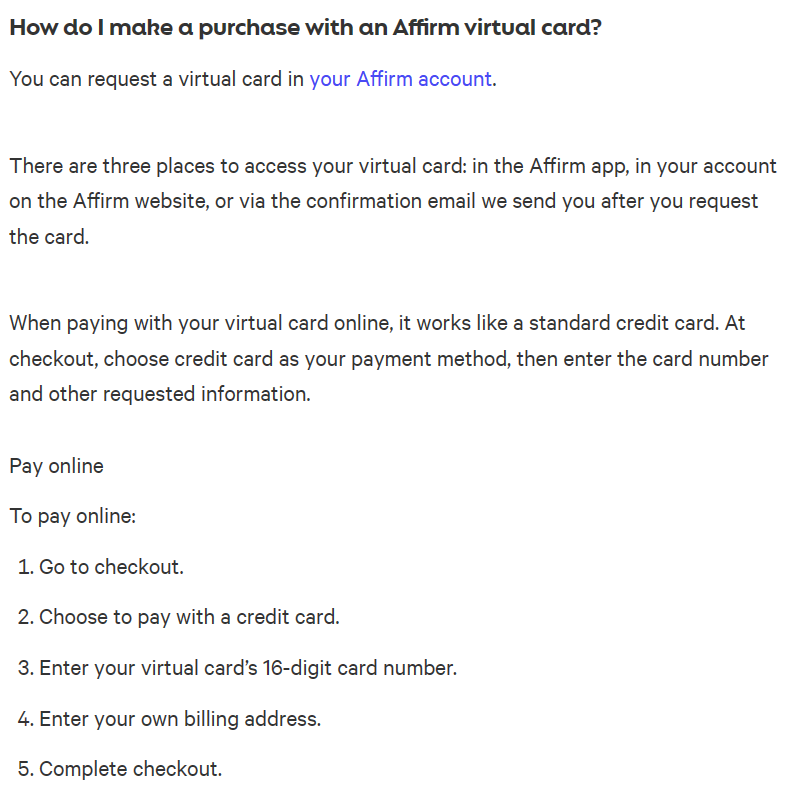 How do I make a purchase with an Affirm virtual card?

You can request a virtual card in your Affirm account.

There are three places to access your virtual card: in the Affirm app, in your account on the Affirm website, or via the confirmation email we send you after you request the card.

When paying with your virtual card online, it works like a standard credit card. At checkout, choose credit card as your payment method, then enter the card number and other requested information.

Pay online

To pay online:

1. Go to checkout.

2. Choose to pay with a credit card.

3. Enter your virtual card's 16-digit card number.

4. Enter your own billing address.

5. Complete checkout.